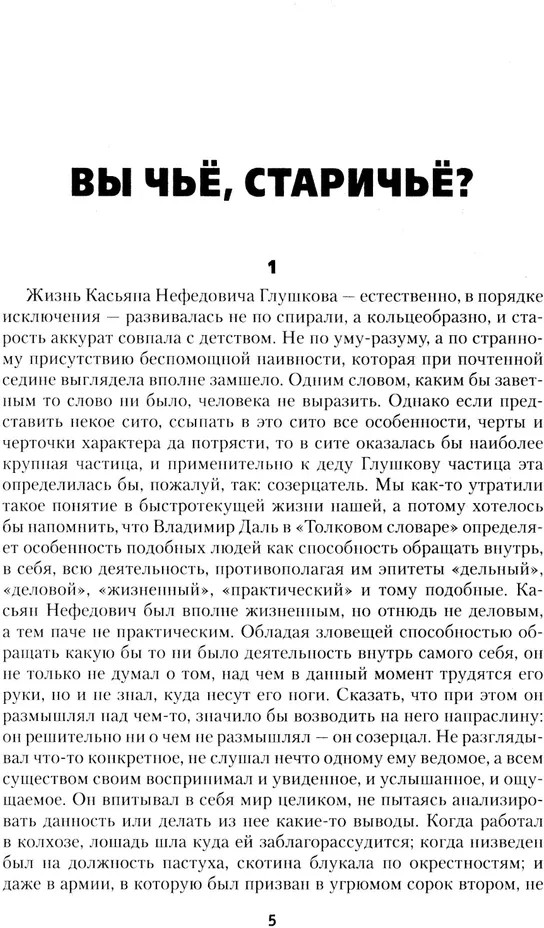 ВЫ ЧЬЁ, СТАРИЧЬЁ?

1

Жизнь Касьяна Нефедовича Глушкова — естественно, в порядке исключения — развивалась не по спирали, а кольцеобразно, и старость аккурат совпала с детством. Не по уму-разуму, а по странному присутствию беспомощной наивности, которая при почтенной седине выглядела вполне замшело. Одним словом, каким бы заветным то слово ни было, человека не выразить. Однако если представить некое сито, ссыпать в это сито все особенности, черты и черточки характера да потрясти, то в сите оказалась бы наиболее крупная частица, и применительно к деду Глушкову частица эта определилась бы, пожалуй, так: созерцатель. Мы как-то утратили такое понятие в быстротекущей жизни нашей, а потому хотелось бы напомнить, что Владимир Даль в «Толковом словаре» определяет особенность подобных людей как способность обращать внутрь, в себя, всю деятельность, противополагая им эпитеты «дельный», «деловой», «жизненный», «практический» и тому подобные. Касьян Нефедович был вполне жизненным, но отнюдь не деловым, а тем паче не практическим. Обладая зловещей способностью обращать какую бы то ни было деятельность внутрь самого себя, он не только не думал о том, над чем в данный момент трудятся его руки, но и не знал, куда несут его ноги. Сказать, что при этом он размышлял над чем-то, значило бы возводить на него напраслину: он решительно ни о чем не размышлял — он созерцал. Не разглядывал что-то конкретное, не слушал нечто одному ему ведомое, а всем существом своим воспринимал и увиденное, и услышанное, и ощущаемое. Он впитывал в себя мир целиком, не пытаясь анализировать данность или делать из нее какие-то выводы. Когда работал в колхозе, лошадь шла куда ей заблагорассудится; когда низведен был на должность пастуха, скотина блукала по окрестностям; и даже в армии, в которую был призван в угрюмом сорок втором, не

5